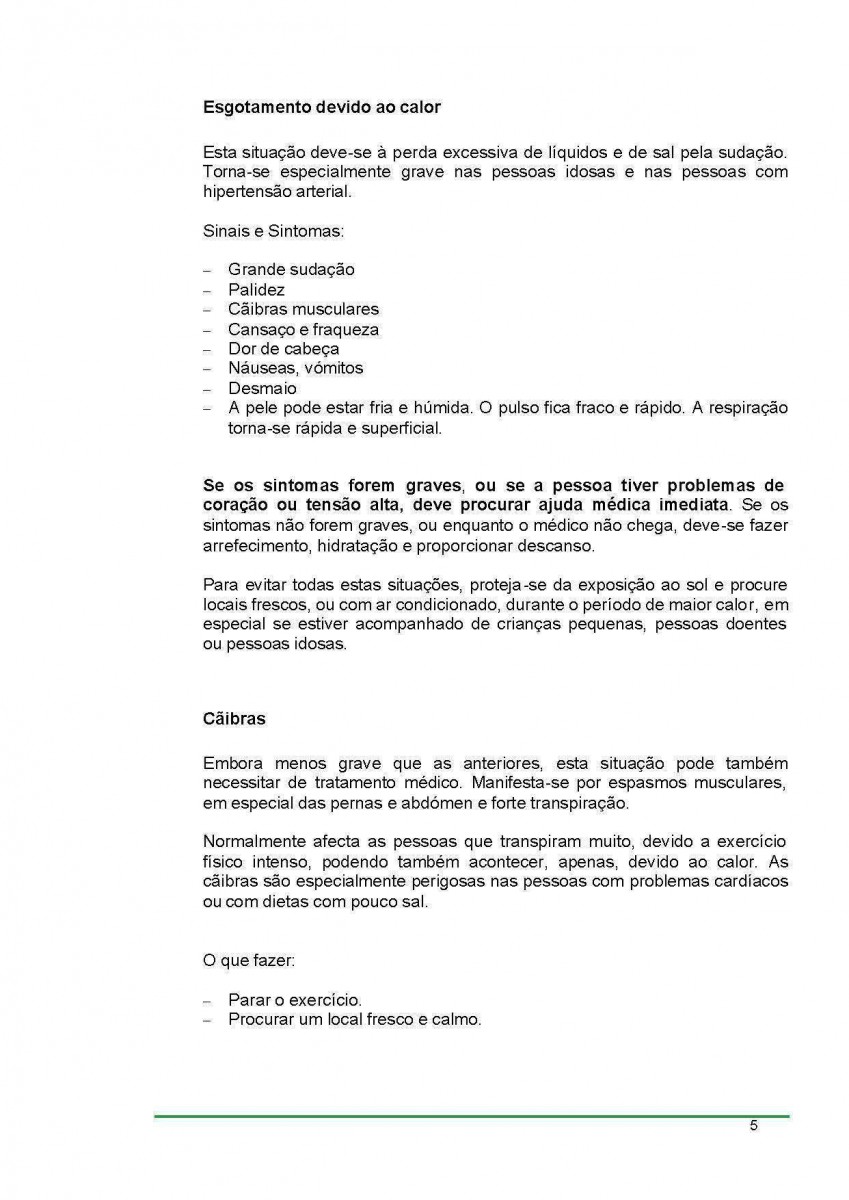 Esgotamento devido ao calor

Esta situação deve-se à perda excessiva de líquidos e de sal pela sudação. Torna-se especialmente grave nas pessoas idosas e nas pessoas com hipertensão arterial.

Sinais e Sintomas:

– Grande sudação
– Palidez
– Cãibras musculares
– Cansaço e fraqueza
– Dor de cabeça
– Náuseas, vómitos
– Desmaio
– A pele pode estar fria e húmida. O pulso fica fraco e rápido. A respiração torna-se rápida e superficial.

Se os sintomas forem graves, ou se a pessoa tiver problemas de coração ou tensão alta, deve procurar ajuda médica imediata. Se os sintomas não forem graves, ou enquanto o médico não chega, deve-se fazer arrefecimento, hidratação e proporcionar descanso.

Para evitar todas estas situações, proteja-se da exposição ao sol e procure locais frescos, ou com ar condicionado, durante o período de maior calor, em especial se estiver acompanhado de crianças pequenas, pessoas doentes ou pessoas idosas.

Cãibras

Embora menos grave que as anteriores, esta situação pode também necessitar de tratamento médico. Manifesta-se por espasmos musculares, em especial das pernas e abdómen e forte transpiração.

Normalmente afecta as pessoas que transpiram muito, devido a exercício físico intenso, podendo também acontecer, apenas, devido ao calor. As cãibras são especialmente perigosas nas pessoas com problemas cardíacos ou com dietas com pouco sal.

O que fazer:

– Parar o exercício.
– Procurar um local fresco e calmo.

5